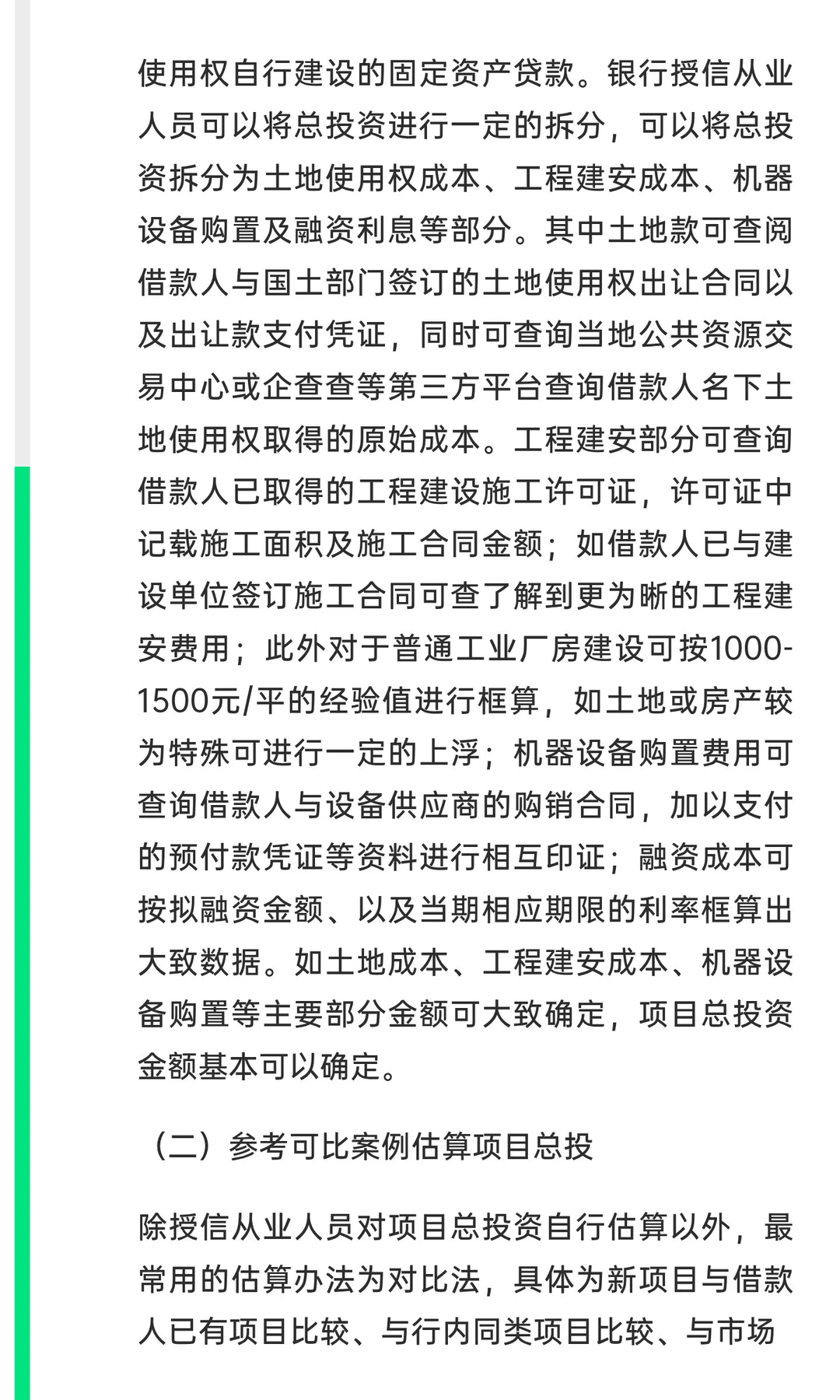 使用权自行建设的固定资产贷款。银行授信从业人员可以将总投资进行一定的拆分，可以将总投资拆分为土地使用权成本、工程建安成本、机器设备购置及融资利息等部分。其中土地款可查阅借款人与国土部门签订的土地使用权出让合同以及出让款支付凭证，同时可查询当地公共资源交易中心或企查查等第三方平台查询借款人名下土地使用权取得的原始成本。工程建安部分可查询借款人已取得的工程建设施工许可证，许可证中记载施工面积及施工合同金额；如借款人已与建设单位签订施工合同可查了解到更为晰的工程建安费用；此外对于普通工业厂房建设可按1000-1500元/平的经验值进行框算，如土地或房产较为特殊可进行一定的上浮；机器设备购置费用可查询借款人与设备供应商的购销合同，加以支付的预付款凭证等资料进行相互印证；融资成本可按拟融资金额、以及当期相应期限的利率框算出大致数据。如土地成本、工程建安成本、机器设备购置等主要部分金额可大致确定，项目总投资金额基本可以确定。

（二）参考可比案例估算项目总投

除授信从业人员对项目总投资自行估算以外，最常用的估算办法为对比法，具体为新项目与借款人已有项目比较、与行内同类项目比较、与市场